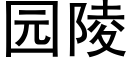 园陵